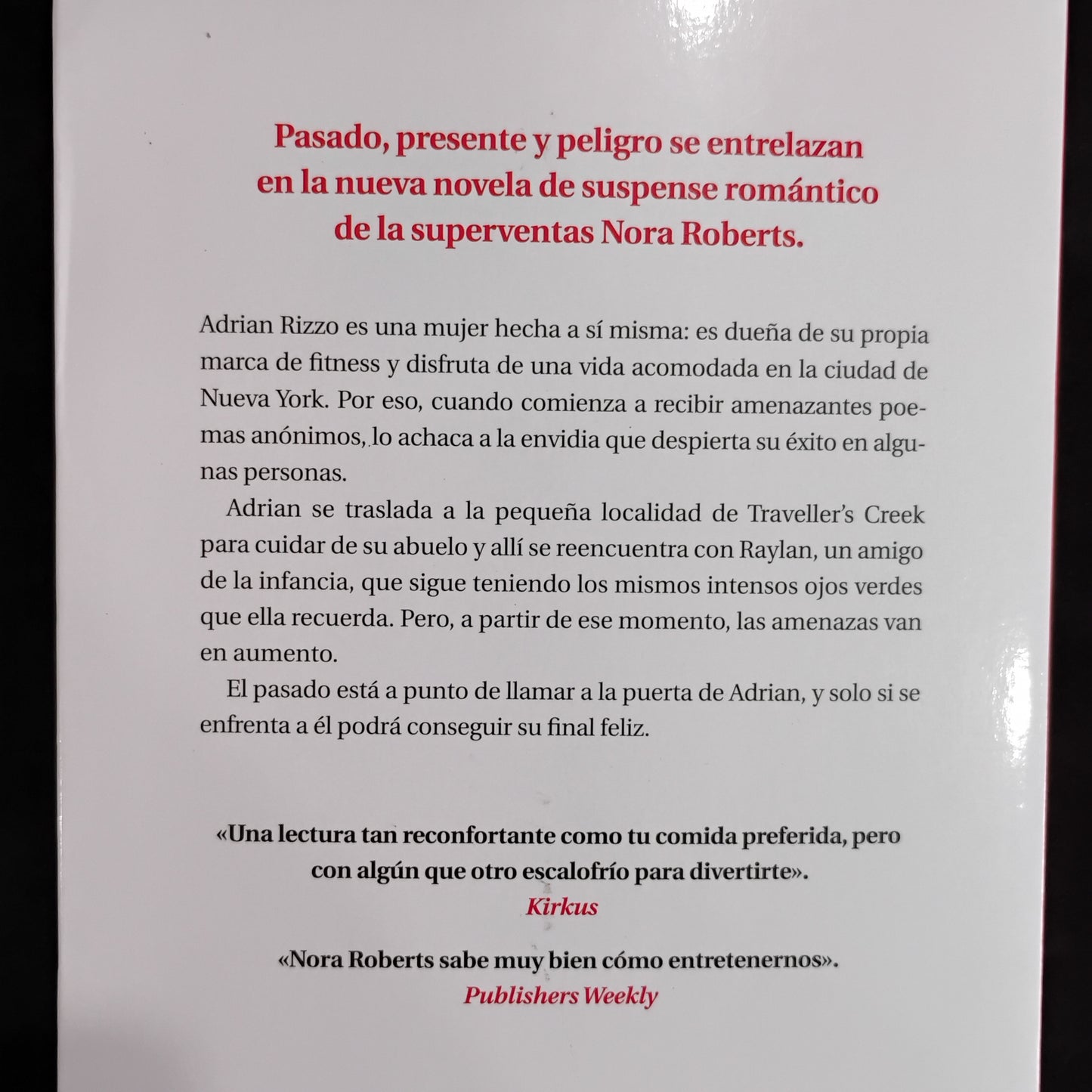 Pasado, presente y peligro se entrelazan en la nueva novela de suspense romántico de la superventas Nora Roberts.

Adrian Rizzo es una mujer hecha a sí misma: es dueña de su propia marca de fitness y disfruta de una vida acomodada en la ciudad de Nueva York. Por eso, cuando comienza a recibir amenazantes poemas anónimos, lo achaca a la envidia que despierta su éxito en algunas personas.

Adrian se traslada a la pequeña localidad de Traveller's Creek para cuidar de su abuelo y allí se reencuentra con Raylan, un amigo de la infancia, que sigue teniendo los mismos intensos ojos verdes que ella recuerda. Pero, a partir de ese momento, las amenazas van en aumento.

El pasado está a punto de llamar a la puerta de Adrian, y solo si se enfrenta a él podrá conseguir su final feliz.

«Una lectura tan reconfortante como tu comida preferida, pero con algún que otro escalofrío para divertirte».
Kirkus

«Nora Roberts sabe muy bien cómo entretenernos».
Publishers Weekly